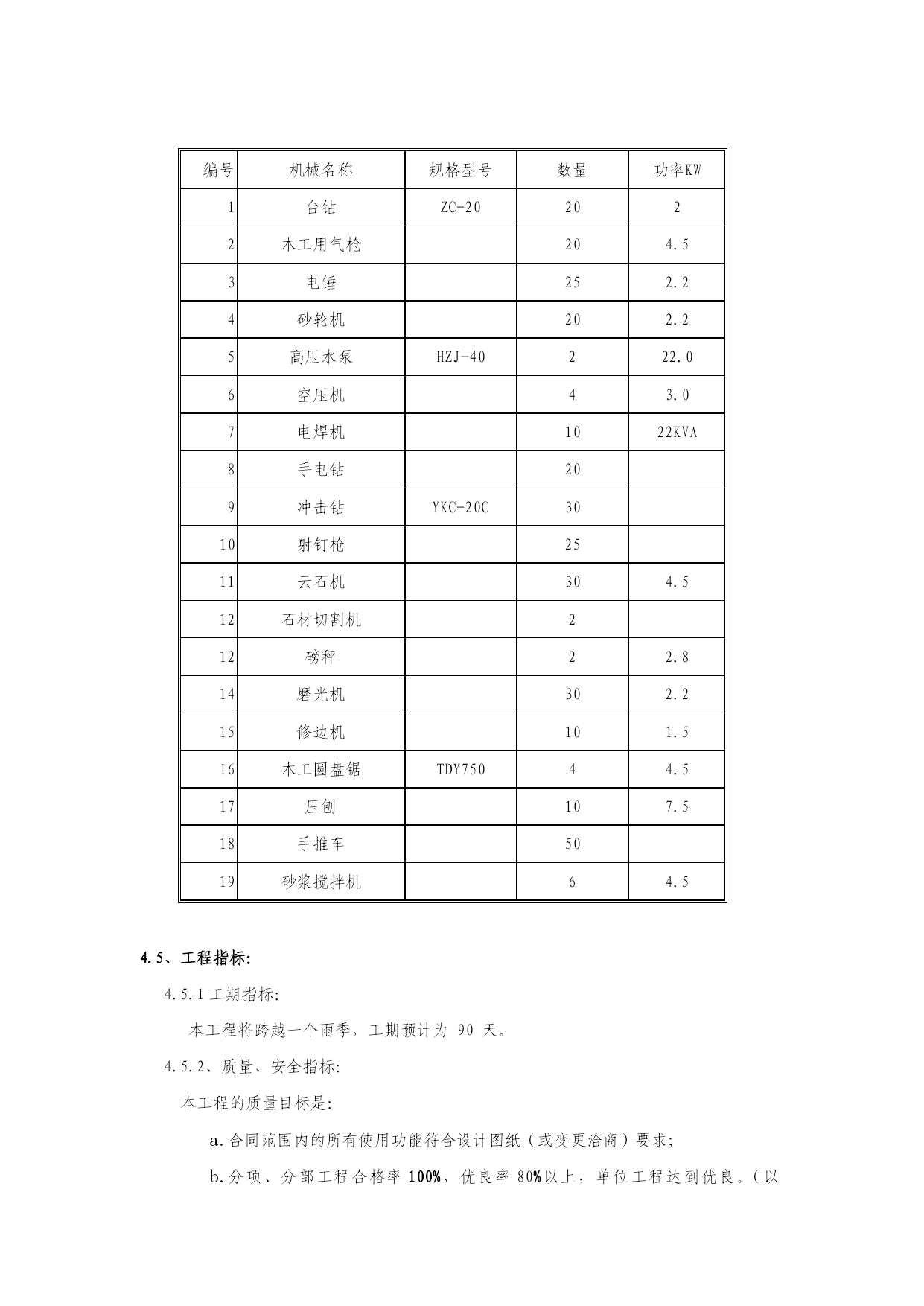 | 编号 | 机械名称 | 规格型号 | 数量 | 功率KW |
|---|---|---|---|---|
| 1 | 台钻 | ZC-20 | 20 | 2 |
| 2 | 木工用气枪 | | 20 | 4.5 |
| 3 | 电锤 | | 25 | 2.2 |
| 4 | 砂轮机 | | 20 | 2.2 |
| 5 | 高压水泵 | HZJ-40 | 2 | 22.0 |
| 6 | 空压机 | | 4 | 3.0 |
| 7 | 电焊机 | | 10 | 22KVA |
| 8 | 手电钻 | | 20 | |
| 9 | 冲击钻 | YKC-20C | 30 | |
| 10 | 射钉枪 | | 25 | |
| 11 | 云石机 | | 30 | 4.5 |
| 12 | 石材切割机 | | 2 | |
| 12 | 磅秤 | | 2 | 2.8 |
| 14 | 磨光机 | | 30 | 2.2 |
| 15 | 修边机 | | 10 | 1.5 |
| 16 | 木工圆盘锯 | TDY750 | 4 | 4.5 |
| 17 | 压刨 | | 10 | 7.5 |
| 18 | 手推车 | | 50 | |
| 19 | 砂浆搅拌机 | | 6 | 4.5 |

4.5、工程指标:

4.5.1 工期指标:

本工程将跨越一个雨季，工期预计为 90 天。

4.5.2、质量、安全指标:

本工程的质量目标是:

a.合同范围内的所有使用功能符合设计图纸（或变更洽商）要求;

b.分项、分部工程合格率 100%，优良率 80%以上，单位工程达到优良。（以